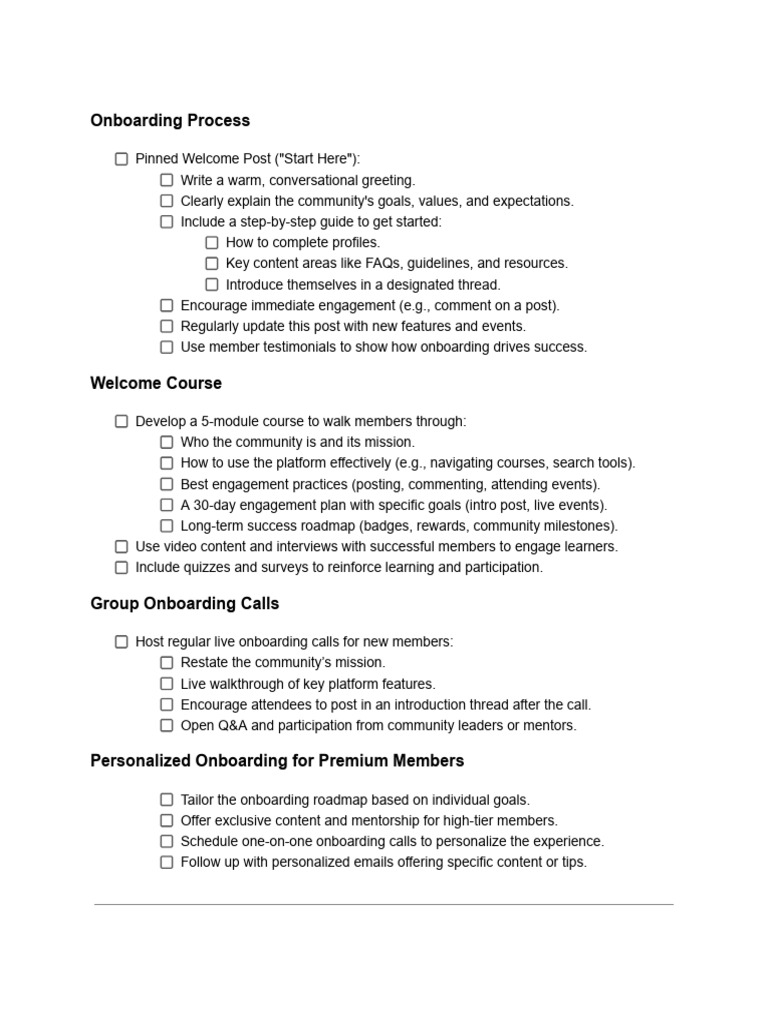 Onboarding Process

☐ Pinned Welcome Post ("Start Here"):
☐ Write a warm, conversational greeting.
☐ Clearly explain the community's goals, values, and expectations.
☐ Include a step-by-step guide to get started:
☐ How to complete profiles.
☐ Key content areas like FAQs, guidelines, and resources.
☐ Introduce themselves in a designated thread.
☐ Encourage immediate engagement (e.g., comment on a post).
☐ Regularly update this post with new features and events.
☐ Use member testimonials to show how onboarding drives success.

Welcome Course

☐ Develop a 5-module course to walk members through:
☐ Who the community is and its mission.
☐ How to use the platform effectively (e.g., navigating courses, search tools).
☐ Best engagement practices (posting, commenting, attending events).
☐ A 30-day engagement plan with specific goals (intro post, live events).
☐ Long-term success roadmap (badges, rewards, community milestones).
☐ Use video content and interviews with successful members to engage learners.
☐ Include quizzes and surveys to reinforce learning and participation.

Group Onboarding Calls

☐ Host regular live onboarding calls for new members:
☐ Restate the community's mission.
☐ Live walkthrough of key platform features.
☐ Encourage attendees to post in an introduction thread after the call.
☐ Open Q&A and participation from community leaders or mentors.

Personalized Onboarding for Premium Members

☐ Tailor the onboarding roadmap based on individual goals.
☐ Offer exclusive content and mentorship for high-tier members.
☐ Schedule one-on-one onboarding calls to personalize the experience.
☐ Follow up with personalized emails offering specific content or tips.